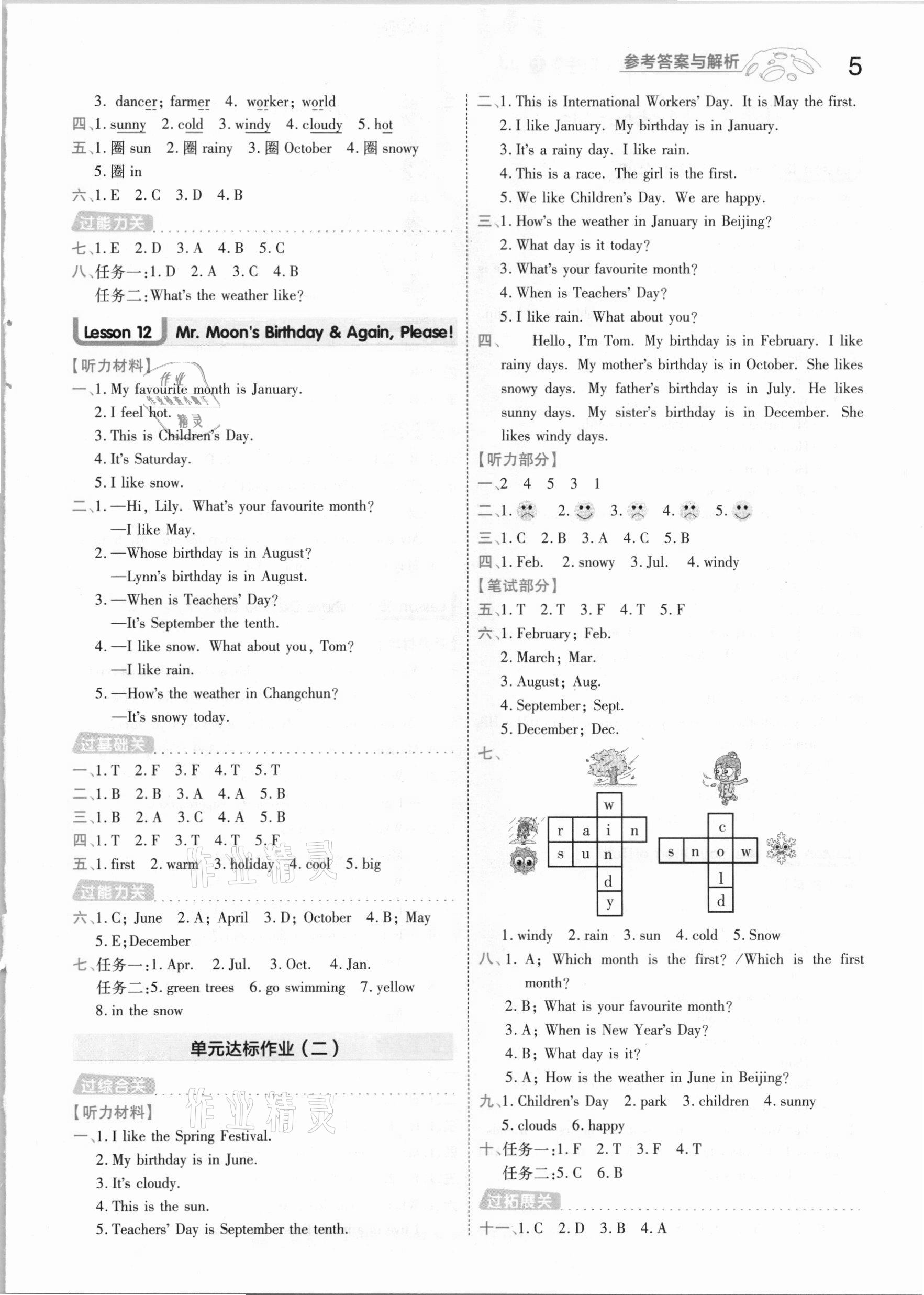 参考答案与解析 5

3. dancer; farmer 4. worker; world
四、1. sunny 2. cold 3. windy 4. cloudy 5. hot
五、1. 圈 sun 2. 圈 rainy 3. 圈 October 4. 圈 snowy 5. 圈 in
六、1. E 2. C 3. D 4. B
过能力关
七、1. E 2. D 3. A 4. B 5. C
八、任务一:1. D 2. A 3. C 4. B
任务二:What's the weather like?

Lesson 12 Mr. Moon's Birthday & Again, Please!

【听力材料】
一、1. My favourite month is January.
2. I feel hot.
3. This is Children's Day.
4. It's Saturday.
5. I like snow.
二、1. —Hi, Lily. What's your favourite month?
—I like May.
2. —Whose birthday is in August?
—Lynn's birthday is in August.
3. —When is Teachers' Day?
—It's September the tenth.
4. —I like snow. What about you, Tom?
—I like rain.
5. —How's the weather in Changchun?
—It's snowy today.
过基础关
一、1. T 2. F 3. F 4. T 5. T
二、1. B 2. B 3. A 4. A 5. B
三、1. B 2. A 3. C 4. A 5. B
四、1. T 2. F 3. T 4. T 5. F
五、1. first 2. warm 3. holiday 4. cool 5. big
过能力关
六、1. C; June 2. A; April 3. D; October 4. B; May 5. E; December
七、任务一:1. Apr. 2. Jul. 3. Oct. 4. Jan.
任务二:5. green trees 6. go swimming 7. yellow 8. in the snow

单元达标作业(二)

过综合关
【听力材料】
一、1. I like the Spring Festival.
2. My birthday is in June.
3. It's cloudy.
4. This is the sun.
5. Teachers' Day is September the tenth.

二、1. This is International Workers' Day. It is May the first.
2. I like January. My birthday is in January.
3. It's a rainy day. I like rain.
4. This is a race. The girl is the first.
5. We like Children's Day. We are happy.
三、1. How's the weather in January in Beijing?
2. What day is it today?
3. What's your favourite month?
4. When is Teachers' Day?
5. I like rain. What about you?
四、 Hello, I'm Tom. My birthday is in February. I like rainy days. My mother's birthday is in October. She likes snowy days. My father's birthday is in July. He likes sunny days. My sister's birthday is in December. She likes windy days.
【听力部分】
一、2 4 5 3 1
二、1. 2. 3. 4. 5.
三、1. C 2. B 3. A 4. C 5. B
四、1. Feb. 2. snowy 3. Jul. 4. windy
【笔试部分】
五、1. T 2. T 3. F 4. T 5. F
六、1. February; Feb.
2. March; Mar.
3. August; Aug.
4. September; Sept.
5. December; Dec.
七、
w r a i n s u n d y c s n o w l d
1. windy 2. rain 3. sun 4. cold 5. Snow
八、1. A; Which month is the first? /Which is the first month?
2. B; What is your favourite month?
3. A; When is New Year's Day?
4. B; What day is it?
5. A; How is the weather in June in Beijing?
九、1. Children's Day 2. park 3. children 4. sunny 5. clouds 6. happy
十、任务一:1. F 2. T 3. F 4. T
任务二:5. C 6. B
过拓展关
十一、1. C 2. D 3. B 4. A